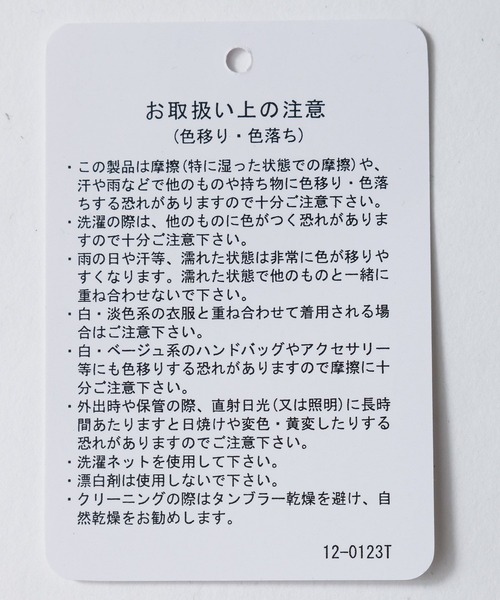 お取扱い上の注意
(色移り・色落ち)

・この製品は摩擦(特に湿った状態での摩擦)や、汗や雨などで他のものや持ち物に色移り・色落ちする恐れがありますので十分ご注意下さい。
・洗濯の際は、他のものに色がつく恐れがありますので十分ご注意下さい。
・雨の日や汗等、濡れた状態は非常に色が移りやすくなります。濡れた状態で他のものと一緒に重ね合わせないで下さい。
・白・淡色系の衣服と重ね合わせて着用される場合はご注意下さい。
・白・ベージュ系のハンドバッグやアクセサリー等にも色移りする恐れがありますので摩擦に十分ご注意下さい。
・外出時や保管の際、直射日光(又は照明)に長時間あたりますと日焼けや変色・黄変したりする恐れがありますのでご注意下さい。
・洗濯ネットを使用して下さい。
・漂白剤は使用しないで下さい。
・クリーニングの際はタンブラー乾燥を避け、自然乾燥をお勧めします。

12-0123T